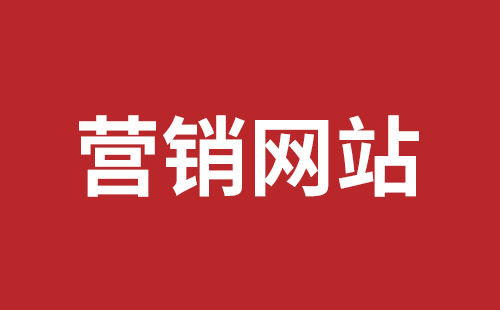 营销网站